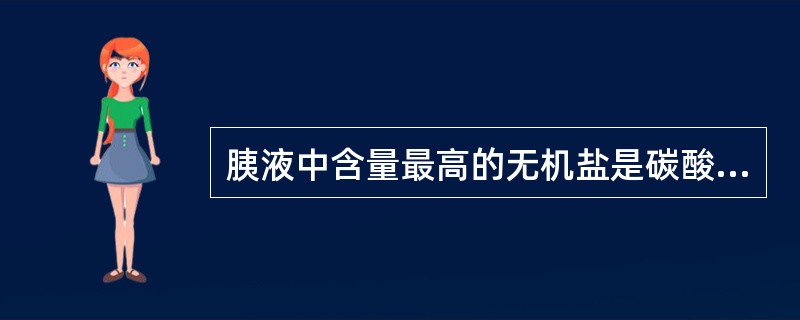 胰液中含量最高的无机盐是碳酸...